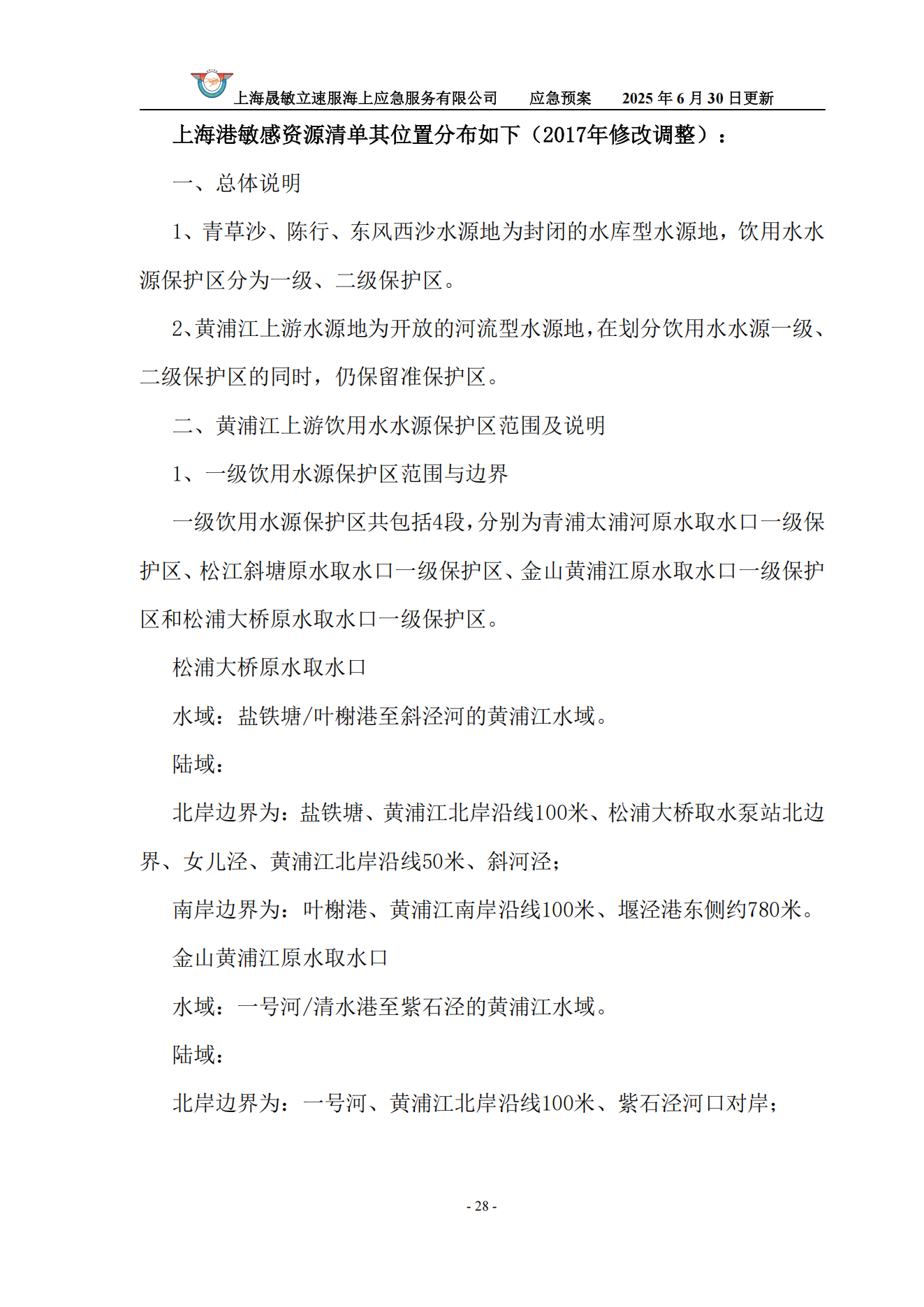 上海晟敏立速服海上应急服务有限公司　　应急预案　　2025 年 6 月 30 日更新

上海港敏感资源清单其位置分布如下（2017年修改调整）：

一、总体说明

1、青草沙、陈行、东风西沙水源地为封闭的水库型水源地，饮用水水源保护区分为一级、二级保护区。

2、黄浦江上游水源地为开放的河流型水源地，在划分饮用水水源一级、二级保护区的同时，仍保留准保护区。

二、黄浦江上游饮用水水源保护区范围及说明

1、一级饮用水源保护区范围与边界

一级饮用水源保护区共包括4段，分别为青浦太浦河原水取水口一级保护区、松江斜塘原水取水口一级保护区、金山黄浦江原水取水口一级保护区和松浦大桥原水取水口一级保护区。

松浦大桥原水取水口

水域：盐铁塘/叶榭港至斜泾河的黄浦江水域。

陆域：

北岸边界为：盐铁塘、黄浦江北岸沿线100米、松浦大桥取水泵站北边界、女儿泾、黄浦江北岸沿线50米、斜河泾；

南岸边界为：叶榭港、黄浦江南岸沿线100米、堰泾港东侧约780米。

金山黄浦江原水取水口

水域：一号河/清水港至紫石泾的黄浦江水域。

陆域：

北岸边界为：一号河、黄浦江北岸沿线100米、紫石泾河口对岸；

- 28 -